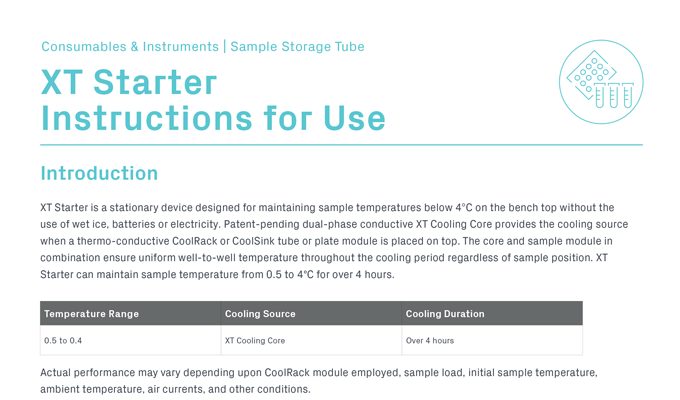 Consumables & Instruments | Sample Storage Tube

XT Starter
Instructions for Use

Introduction

XT Starter is a stationary device designed for maintaining sample temperatures below 4°C on the bench top without the use of wet ice, batteries or electricity. Patent-pending dual-phase conductive XT Cooling Core provides the cooling source when a thermo-conductive CoolRack or CoolSink tube or plate module is placed on top. The core and sample module in combination ensure uniform well-to-well temperature throughout the cooling period regardless of sample position. XT Starter can maintain sample temperature from 0.5 to 4°C for over 4 hours.

| Temperature Range | Cooling Source | Cooling Duration |
|---|---|---|
| 0.5 to 0.4 | XT Cooling Core | Over 4 hours |

Actual performance may vary depending upon CoolRack module employed, sample load, initial sample temperature, ambient temperature, air currents, and other conditions.